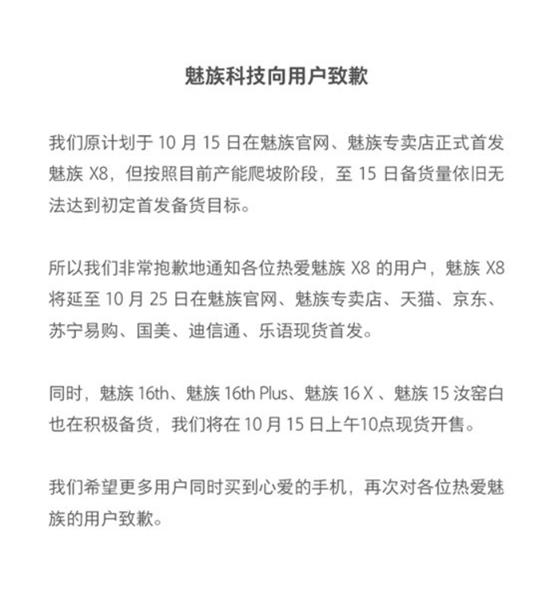 魅族科技向用户致歉

我们原计划于 10 月 15 日在魅族官网、魅族专卖店正式首发魅族 X8，但按照目前产能爬坡阶段，至 15 日备货量依旧无法达到初定首发备货目标。

所以我们非常抱歉地通知各位热爱魅族 X8 的用户，魅族 X8 将延至 10 月 25 日在魅族官网、魅族专卖店、天猫、京东、苏宁易购、国美、迪信通、乐语现货首发。

同时，魅族 16th、魅族 16th Plus、魅族 16 X 、魅族 15 汝窑白也在积极备货，我们将在 10 月 15 日上午10点现货开售。

我们希望更多用户同时买到心爱的手机，再次对各位热爱魅族的用户致歉。